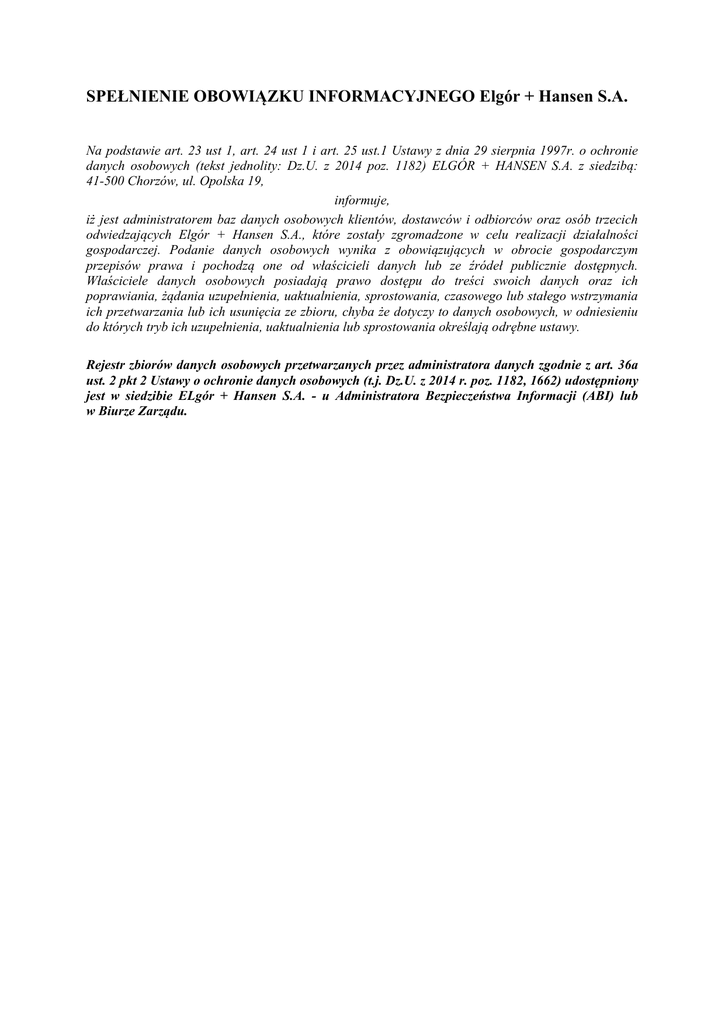 SPEŁNIENIE OBOWIĄZKU INFORMACYJNEGO Elgór + Hansen S.A.

Na podstawie art. 23 ust 1, art. 24 ust 1 i art. 25 ust.1 Ustawy z dnia 29 sierpnia 1997r. o ochronie danych osobowych (tekst jednolity: Dz.U. z 2014 poz. 1182) ELGÓR + HANSEN S.A. z siedzibą: 41-500 Chorzów, ul. Opolska 19,

informuje,

iż jest administratorem baz danych osobowych klientów, dostawców i odbiorców oraz osób trzecich odwiedzających Elgór + Hansen S.A., które zostały zgromadzone w celu realizacji działalności gospodarczej. Podanie danych osobowych wynika z obowiązujących w obrocie gospodarczym przepisów prawa i pochodzą one od właścicieli danych lub ze źródeł publicznie dostępnych. Właściciele danych osobowych posiadają prawo dostępu do treści swoich danych oraz ich poprawiania, żądania uzupełnienia, uaktualnienia, sprostowania, czasowego lub stałego wstrzymania ich przetwarzania lub ich usunięcia ze zbioru, chyba że dotyczy to danych osobowych, w odniesieniu do których tryb ich uzupełnienia, uaktualnienia lub sprostowania określają odrębne ustawy.

Rejestr zbiorów danych osobowych przetwarzanych przez administratora danych zgodnie z art. 36a ust. 2 pkt 2 Ustawy o ochronie danych osobowych (t.j. Dz.U. z 2014 r. poz. 1182, 1662) udostępniony jest w siedzibie ELgór + Hansen S.A. - u Administratora Bezpieczeństwa Informacji (ABI) lub w Biurze Zarządu.